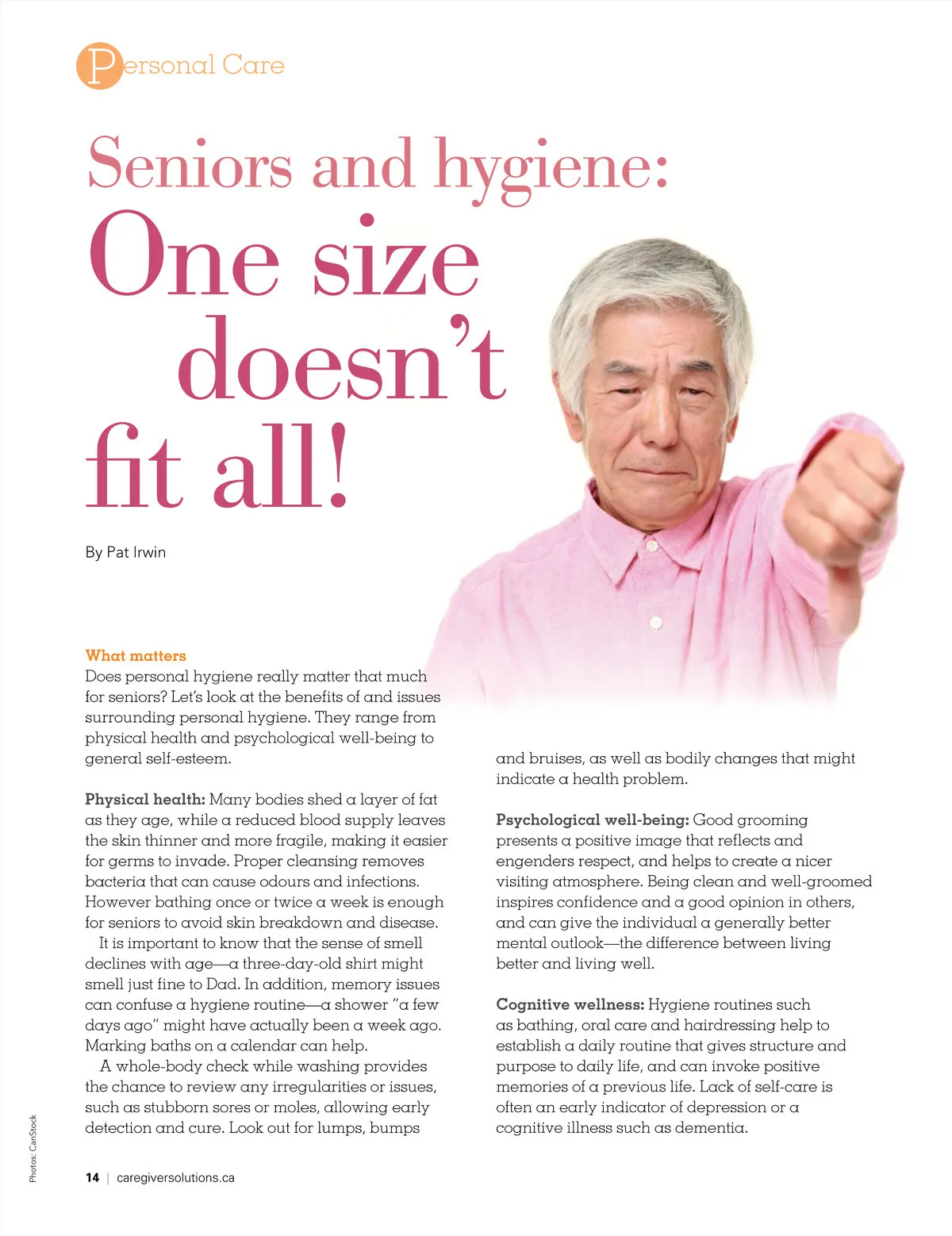 Personal Care

Seniors and hygiene: One size doesn't fit all!

By Pat Irwin

What matters
Does personal hygiene really matter that much for seniors? Let's look at the benefits of and issues surrounding personal hygiene. They range from physical health and psychological well-being to general self-esteem.

Physical health: Many bodies shed a layer of fat as they age, while a reduced blood supply leaves the skin thinner and more fragile, making it easier for germs to invade. Proper cleansing removes bacteria that can cause odours and infections. However bathing once or twice a week is enough for seniors to avoid skin breakdown and disease.

It is important to know that the sense of smell declines with age—a three-day-old shirt might smell just fine to Dad. In addition, memory issues can confuse a hygiene routine—a shower "a few days ago" might have actually been a week ago. Marking baths on a calendar can help.

A whole-body check while washing provides the chance to review any irregularities or issues, such as stubborn sores or moles, allowing early detection and cure. Look out for lumps, bumps and bruises, as well as bodily changes that might indicate a health problem.

Psychological well-being: Good grooming presents a positive image that reflects and engenders respect, and helps to create a nicer visiting atmosphere. Being clean and well-groomed inspires confidence and a good opinion in others, and can give the individual a generally better mental outlook—the difference between living better and living well.

Cognitive wellness: Hygiene routines such as bathing, oral care and hairdressing help to establish a daily routine that gives structure and purpose to daily life, and can invoke positive memories of a previous life. Lack of self-care is often an early indicator of depression or a cognitive illness such as dementia.

Photos: CanStock

14 | caregiversolutions.ca